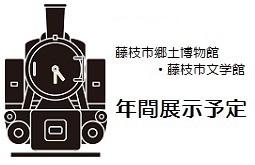 藤枝市郷土博物館
・藤枝市文学館

年間展示予定